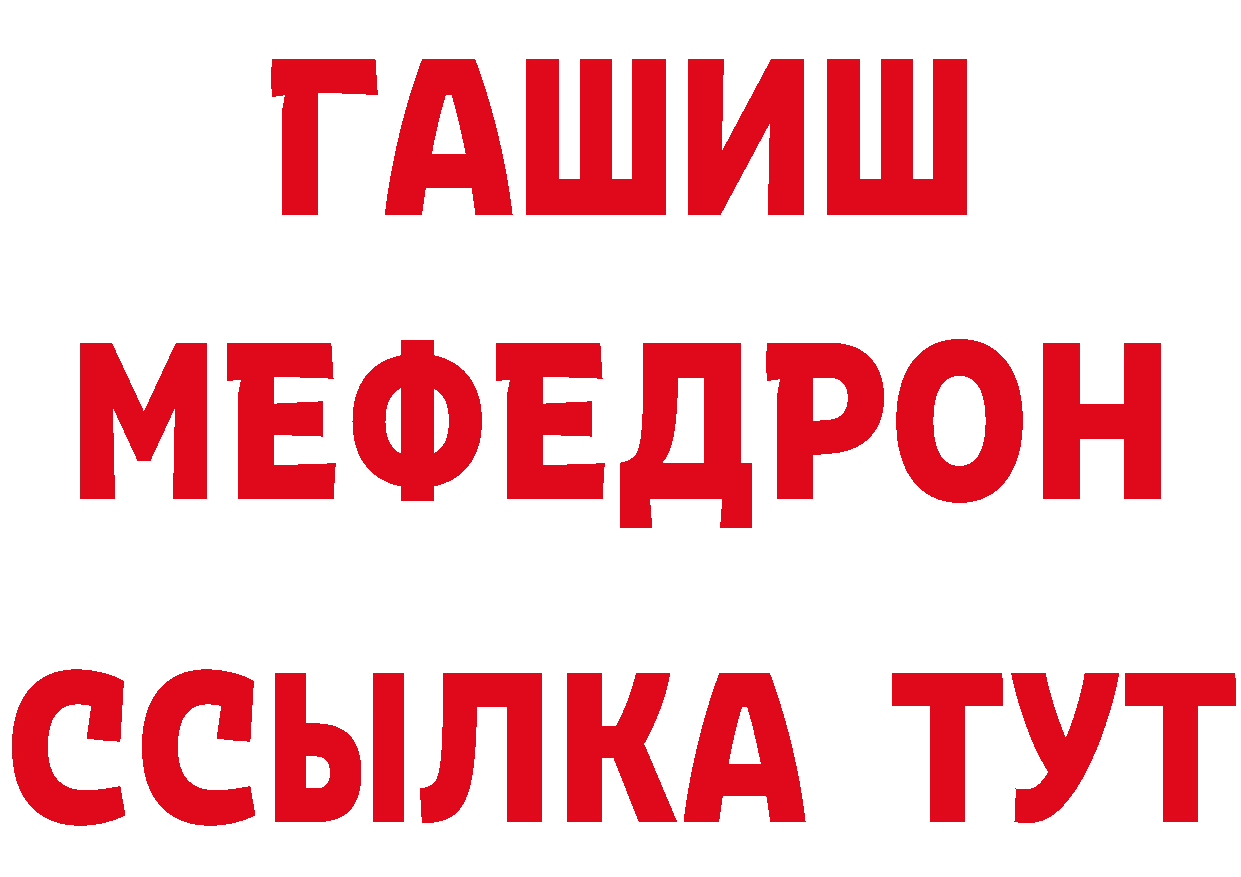 ГАШИШ
МЕФЕДРОН
ССЫЛКА ТУТ